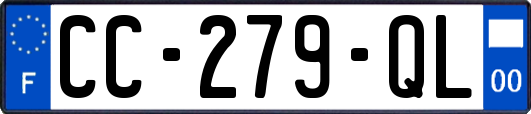 F

CC-279-QL

00